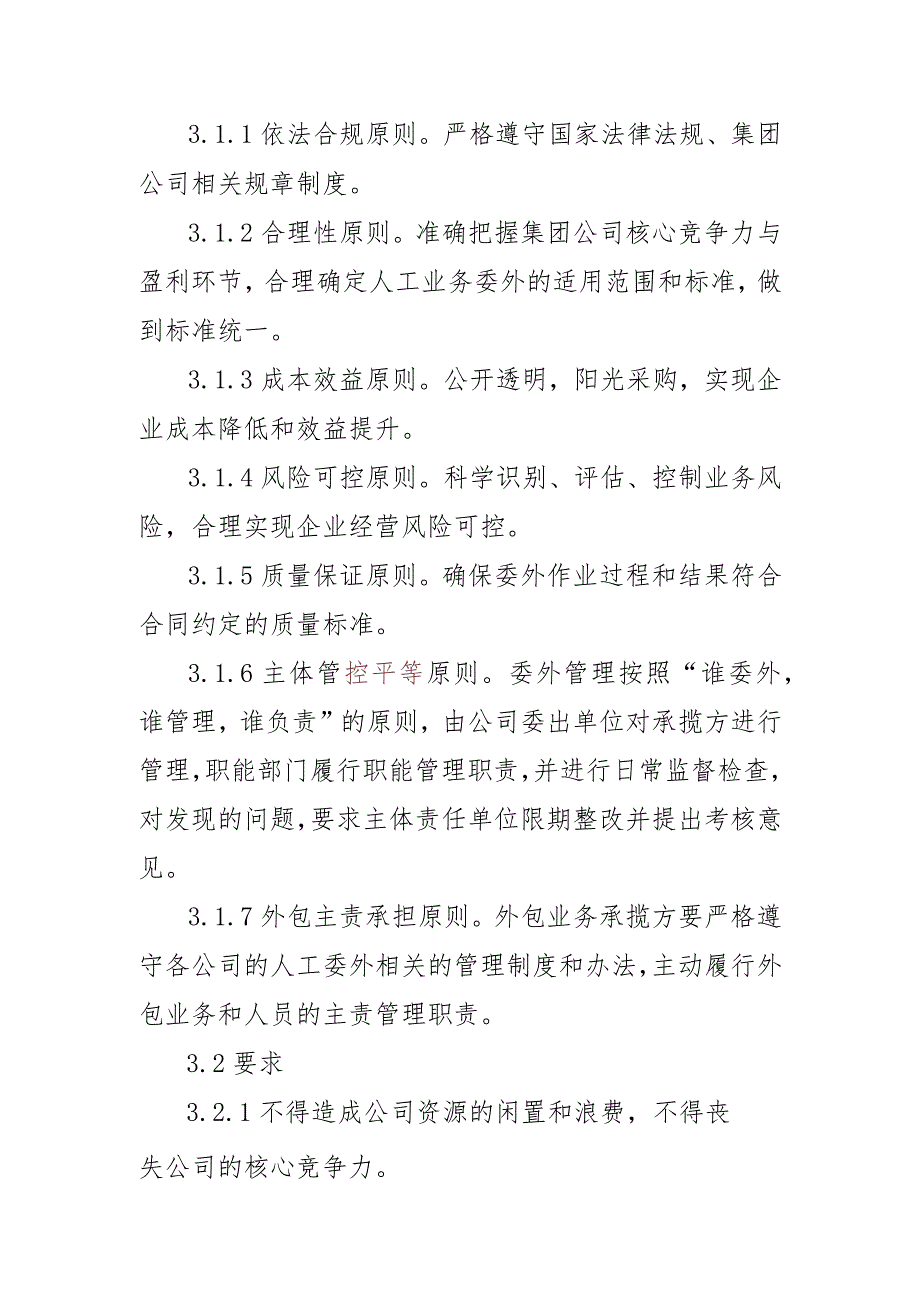 3.1.1 依法合规原则。严格遵守国家法律法规、集团公司相关规章制度。

3.1.2 合理性原则。准确把握集团公司核心竞争力与盈利环节，合理确定人工业务委外的适用范围和标准，做到标准统一。

3.1.3 成本效益原则。公开透明，阳光采购，实现企业成本降低和效益提升。

3.1.4 风险可控原则。科学识别、评估、控制业务风险，合理实现企业经营风险可控。

3.1.5 质量保证原则。确保委外作业过程和结果符合合同约定的质量标准。

3.1.6 主体管控平等原则。委外管理按照“谁委外，谁管理，谁负责”的原则，由公司委出单位对承揽方进行管理，职能部门履行职能管理职责，并进行日常监督检查，对发现的问题，要求主体责任单位限期整改并提出考核意见。

3.1.7 外包主责承担原则。外包业务承揽方要严格遵守各公司的人工委外相关的管理制度和办法，主动履行外包业务和人员的主责管理职责。

3.2 要求

3.2.1 不得造成公司资源的闲置和浪费，不得丧失公司的核心竞争力。